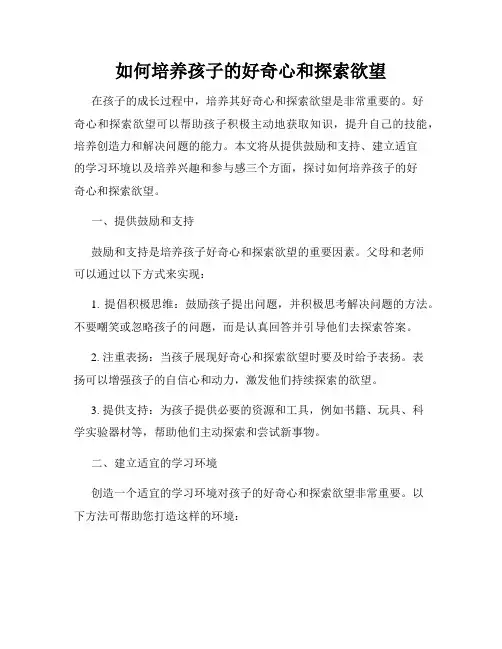 如何培养孩子的好奇心和探索欲望

在孩子的成长过程中，培养其好奇心和探索欲望是非常重要的。好奇心和探索欲望可以帮助孩子积极主动地获取知识，提升自己的技能，培养创造力和解决问题的能力。本文将从提供鼓励和支持、建立适宜的学习环境以及培养兴趣和参与感三个方面，探讨如何培养孩子的好奇心和探索欲望。

一、提供鼓励和支持

鼓励和支持是培养孩子好奇心和探索欲望的重要因素。父母和老师可以通过以下方式来实现：

1. 提倡积极思维：鼓励孩子提出问题，并积极思考解决问题的方法。不要嘲笑或忽略孩子的问题，而是认真回答并引导他们去探索答案。

2. 注重表扬：当孩子展现好奇心和探索欲望时要及时给予表扬。表扬可以增强孩子的自信心和动力，激发他们持续探索的欲望。

3. 提供支持：为孩子提供必要的资源和工具，例如书籍、玩具、科学实验器材等，帮助他们主动探索和尝试新事物。

二、建立适宜的学习环境

创造一个适宜的学习环境对孩子的好奇心和探索欲望非常重要。以下方法可帮助您打造这样的环境：